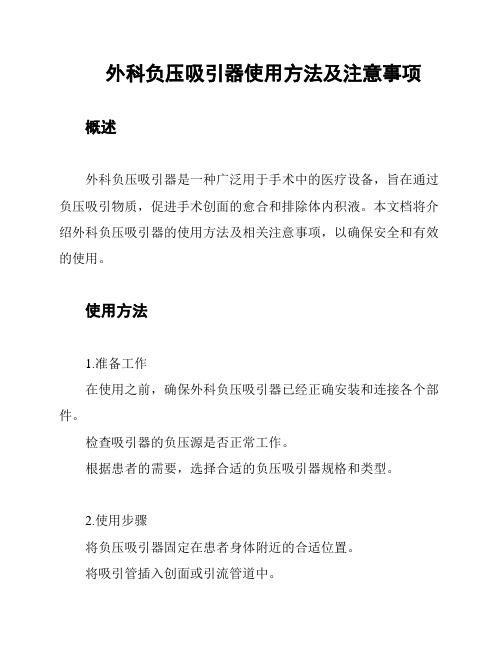 外科负压吸引器使用方法及注意事项

概述

外科负压吸引器是一种广泛用于手术中的医疗设备，旨在通过负压吸引物质，促进手术创面的愈合和排除体内积液。本文档将介绍外科负压吸引器的使用方法及相关注意事项，以确保安全和有效的使用。

使用方法

1.准备工作

在使用之前，确保外科负压吸引器已经正确安装和连接各个部件。

检查吸引器的负压源是否正常工作。

根据患者的需要，选择合适的负压吸引器规格和类型。

2.使用步骤

将负压吸引器固定在患者身体附近的合适位置。

将吸引管插入创面或引流管道中。